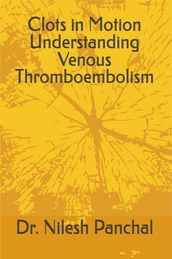 Clots in Motion Understanding Venous Thromboembolism

Dr. Nilesh Panchal